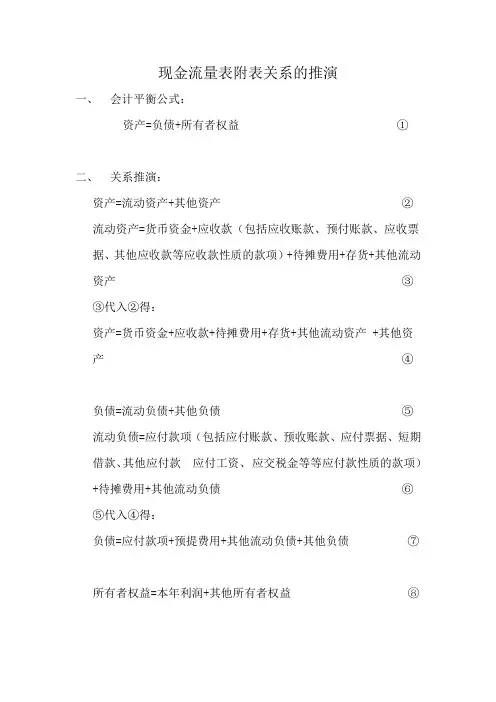 现金流量表附表关系的推演

一、 会计平衡公式：

资产=负债+所有者权益 ①

二、 关系推演：

资产=流动资产+其他资产 ②

流动资产=货币资金+应收款（包括应收账款、预付账款、应收票据、其他应收款等应收款性质的款项）+待摊费用+存货+其他流动资产 ③

③代入②得：

资产=货币资金+应收款+待摊费用+存货+其他流动资产 +其他资产 ④

负债=流动负债+其他负债 ⑤

流动负债=应付款项（包括应付账款、预收账款、应付票据、短期借款、其他应付款 应付工资、应交税金等等应付款性质的款项）+待摊费用+其他流动负债 ⑥

⑤代入④得：

负债=应付款项+预提费用+其他流动负债+其他负债 ⑦

所有者权益=本年利润+其他所有者权益 ⑧